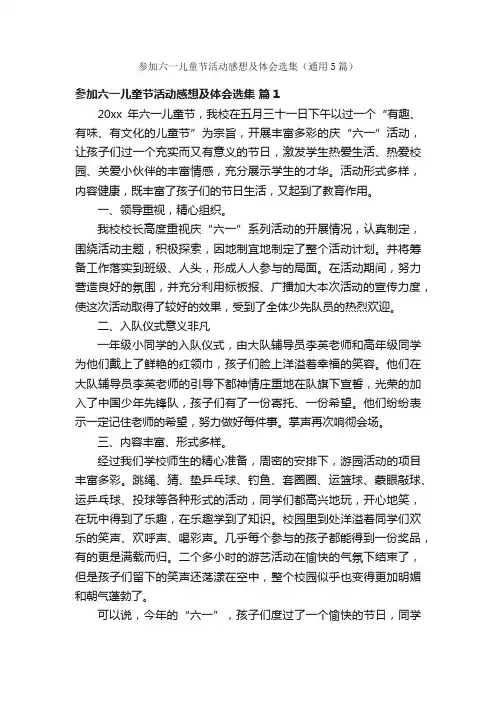 参加六一儿童节活动感想及体会选集（通用5篇）

参加六一儿童节活动感想及体会选集 篇1

20xx 年六一儿童节，我校在五月三十一日下午以过一个“有趣、有味、有文化的儿童节”为宗旨，开展丰富多彩的庆“六一”活动，让孩子们过一个充实而又有意义的节日，激发学生热爱生活、热爱校园、关爱小伙伴的丰富情感，充分展示学生的才华。活动形式多样，内容健康，既丰富了孩子们的节日生活，又起到了教育作用。

一、领导重视，精心组织。

我校校长高度重视庆“六一”系列活动的开展情况，认真制定，围绕活动主题，积极探索，因地制宜地制定了整个活动计划。并将筹备工作落实到班级、人头，形成人人参与的局面。在活动期间，努力营造良好的氛围，并充分利用标板报、广播加大本次活动的宣传力度，使这次活动取得了较好的效果，受到了全体少先队员的热烈欢迎。

二、入队仪式意义非凡

一年级小同学的入队仪式，由大队辅导员李英老师和高年级同学为他们戴上了鲜艳的红领巾，孩子们脸上洋溢着幸福的笑容。他们在大队辅导员李英老师的引导下都神情庄重地在队旗下宣誓，光荣的加入了中国少年先锋队，孩子们有了一份寄托、一份希望。他们纷纷表示一定记住老师的希望，努力做好每件事。掌声再次响彻会场。

三、内容丰富、形式多样。

经过我们学校师生的精心准备，周密的安排下，游园活动的项目丰富多彩。跳绳、猜、垫乒乓球、钓鱼、套圈圈、运篮球、蒙眼敲球、运乒乓球、投球等各种形式的活动，同学们都高兴地玩，开心地笑，在玩中得到了乐趣，在乐趣学到了知识。校园里到处洋溢着同学们欢乐的笑声、欢呼声、喝彩声。几乎每个参与的孩子都能得到一份奖品，有的更是满载而归。二个多小时的游艺活动在愉快的气氛下结束了，但是孩子们留下的笑声还荡漾在空中，整个校园似乎也变得更加明媚和朝气蓬勃了。

可以说，今年的“六一”，孩子们度过了一个愉快的节日，同学